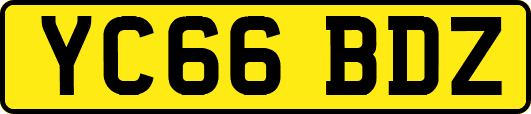 YC66 BDZ